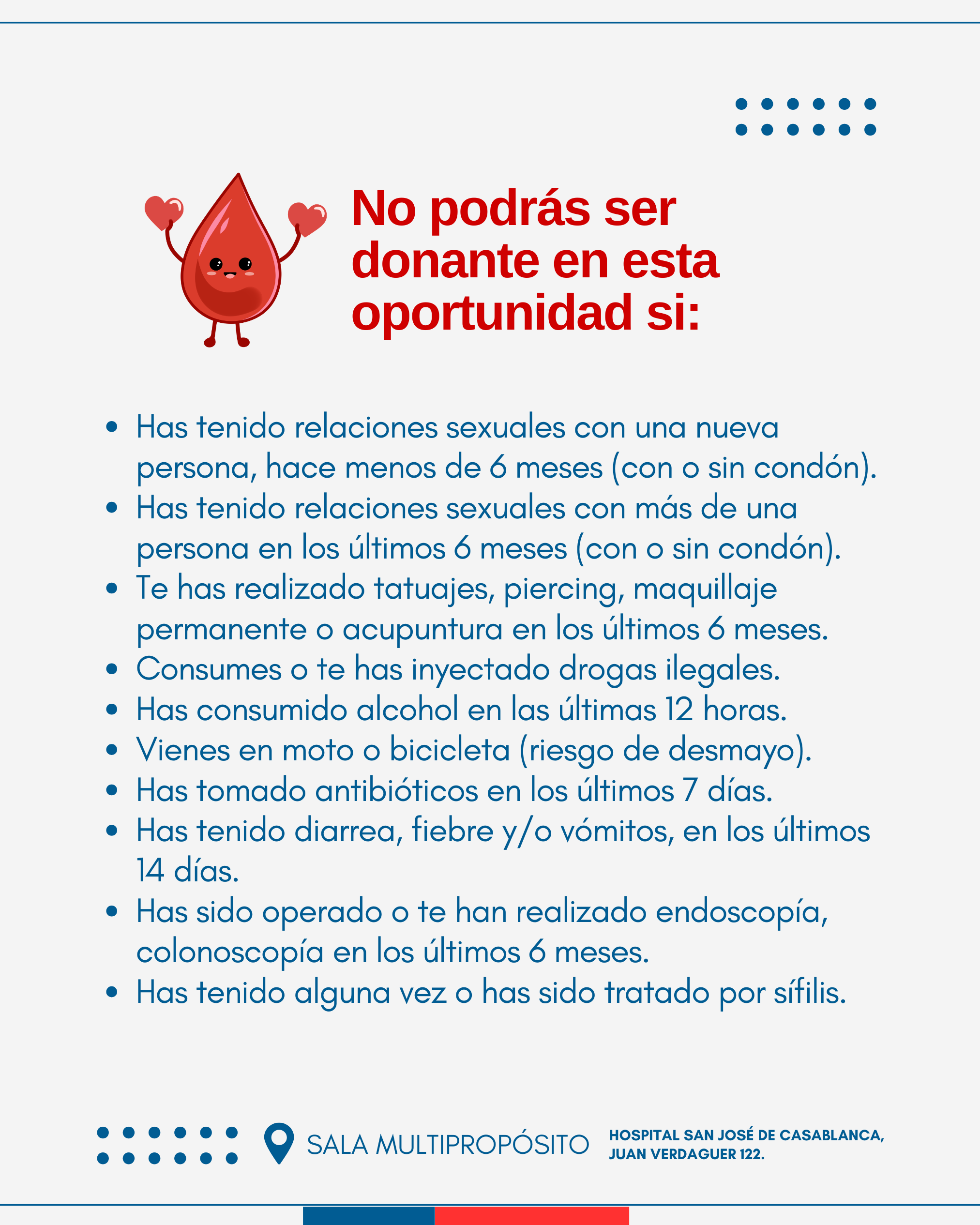 No podrás ser donante en esta oportunidad si:

• Has tenido relaciones sexuales con una nueva persona, hace menos de 6 meses (con o sin condón).
• Has tenido relaciones sexuales con más de una persona en los últimos 6 meses (con o sin condón).
• Te has realizado tatuajes, piercing, maquillaje permanente o acupuntura en los últimos 6 meses.
• Consumes o te has inyectado drogas ilegales.
• Has consumido alcohol en las últimas 12 horas.
• Vienes en moto o bicicleta (riesgo de desmayo).
• Has tomado antibióticos en los últimos 7 días.
• Has tenido diarrea, fiebre y/o vómitos, en los últimos 14 días.
• Has sido operado o te han realizado endoscopía, colonoscopía en los últimos 6 meses.
• Has tenido alguna vez o has sido tratado por sífilis.

SALA MULTIPROPÓSITO

HOSPITAL SAN JOSÉ DE CASABLANCA,
JUAN VERDAGUER 122.